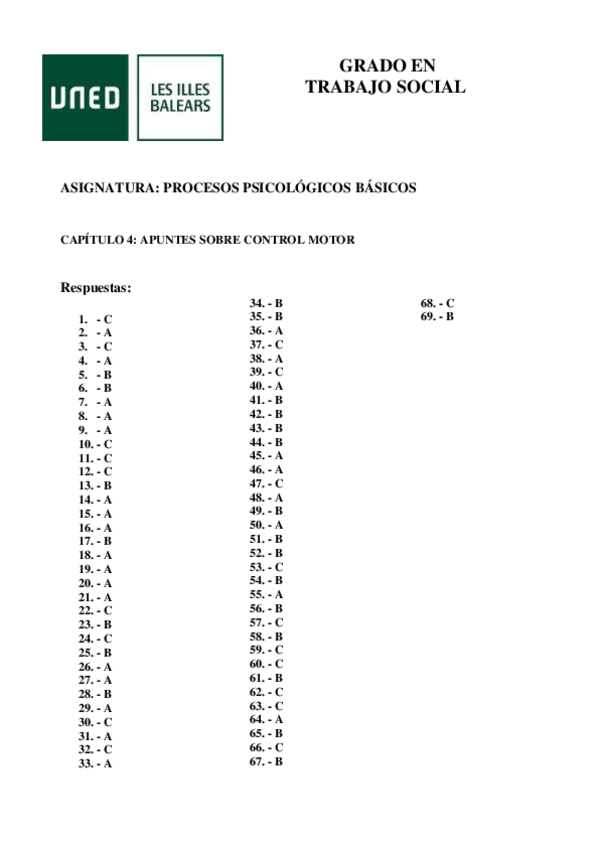 UNED

LES ILLES BALEARS

GRADO EN TRABAJO SOCIAL

ASIGNATURA: PROCESOS PSICOLÓGICOS BÁSICOS

CAPÍTULO 4: APUNTES SOBRE CONTROL MOTOR

Respuestas:

1. - C
2. - A
3. - C
4. - A
5. - B
6. - B
7. - A
8. - A
9. - A
10. - C
11. - C
12. - C
13. - B
14. - A
15. - A
16. - A
17. - B
18. - A
19. - A
20. - A
21. - A
22. - C
23. - B
24. - C
25. - B
26. - A
27. - A
28. - B
29. - A
30. - C
31. - A
32. - C
33. - A

34. - B
35. - B
36. - A
37. - C
38. - A
39. - C
40. - A
41. - B
42. - B
43. - B
44. - B
45. - A
46. - A
47. - C
48. - A
49. - B
50. - A
51. - B
52. - B
53. - C
54. - B
55. - A
56. - B
57. - C
58. - B
59. - C
60. - C
61. - B
62. - C
63. - C
64. - A
65. - B
66. - C
67. - B

68. - C
69. - B